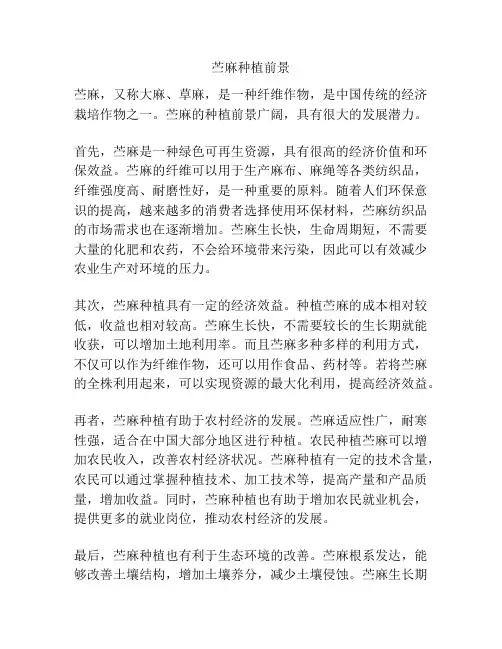 苎麻种植前景

苎麻，又称大麻、草麻，是一种纤维作物，是中国传统的经济栽培作物之一。苎麻的种植前景广阔，具有很大的发展潜力。

首先，苎麻是一种绿色可再生资源，具有很高的经济价值和环保效益。苎麻的纤维可以用于生产麻布、麻绳等各类纺织品，纤维强度高、耐磨性好，是一种重要的原料。随着人们环保意识的提高，越来越多的消费者选择使用环保材料，苎麻纺织品的市场需求也在逐渐增加。苎麻生长快，生命周期短，不需要大量的化肥和农药，不会给环境带来污染，因此可以有效减少农业生产对环境的压力。

其次，苎麻种植具有一定的经济效益。种植苎麻的成本相对较低，收益也相对较高。苎麻生长快，不需要较长的生长期就能收获，可以增加土地利用率。而且苎麻多种多样的利用方式，不仅可以作为纤维作物，还可以用作食品、药材等。若将苎麻的全株利用起来，可以实现资源的最大化利用，提高经济效益。

再者，苎麻种植有助于农村经济的发展。苎麻适应性广，耐寒性强，适合在中国大部分地区进行种植。农民种植苎麻可以增加农民收入，改善农村经济状况。苎麻种植有一定的技术含量，农民可以通过掌握种植技术、加工技术等，提高产量和产品质量，增加收益。同时，苎麻种植也有助于增加农民就业机会，提供更多的就业岗位，推动农村经济的发展。

最后，苎麻种植也有利于生态环境的改善。苎麻根系发达，能够改善土壤结构，增加土壤养分，减少土壤侵蚀。苎麻生长期